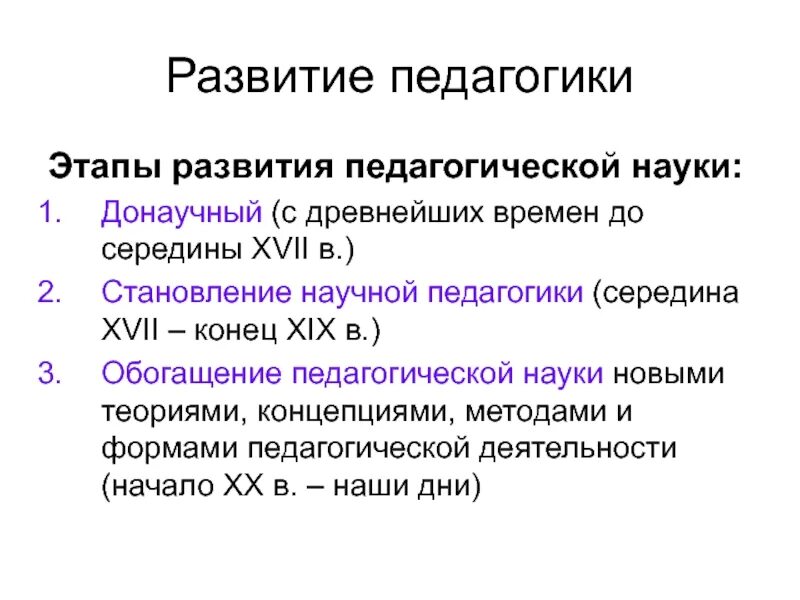 Развитие педагогики

Этапы развития педагогической науки:

1. Донаучный (с древнейших времен до середины XVII в.)
2. Становление научной педагогики (середина XVII – конец XIX в.)
3. Обогащение педагогической науки новыми теориями, концепциями, методами и формами педагогической деятельности (начало XX в. – наши дни)